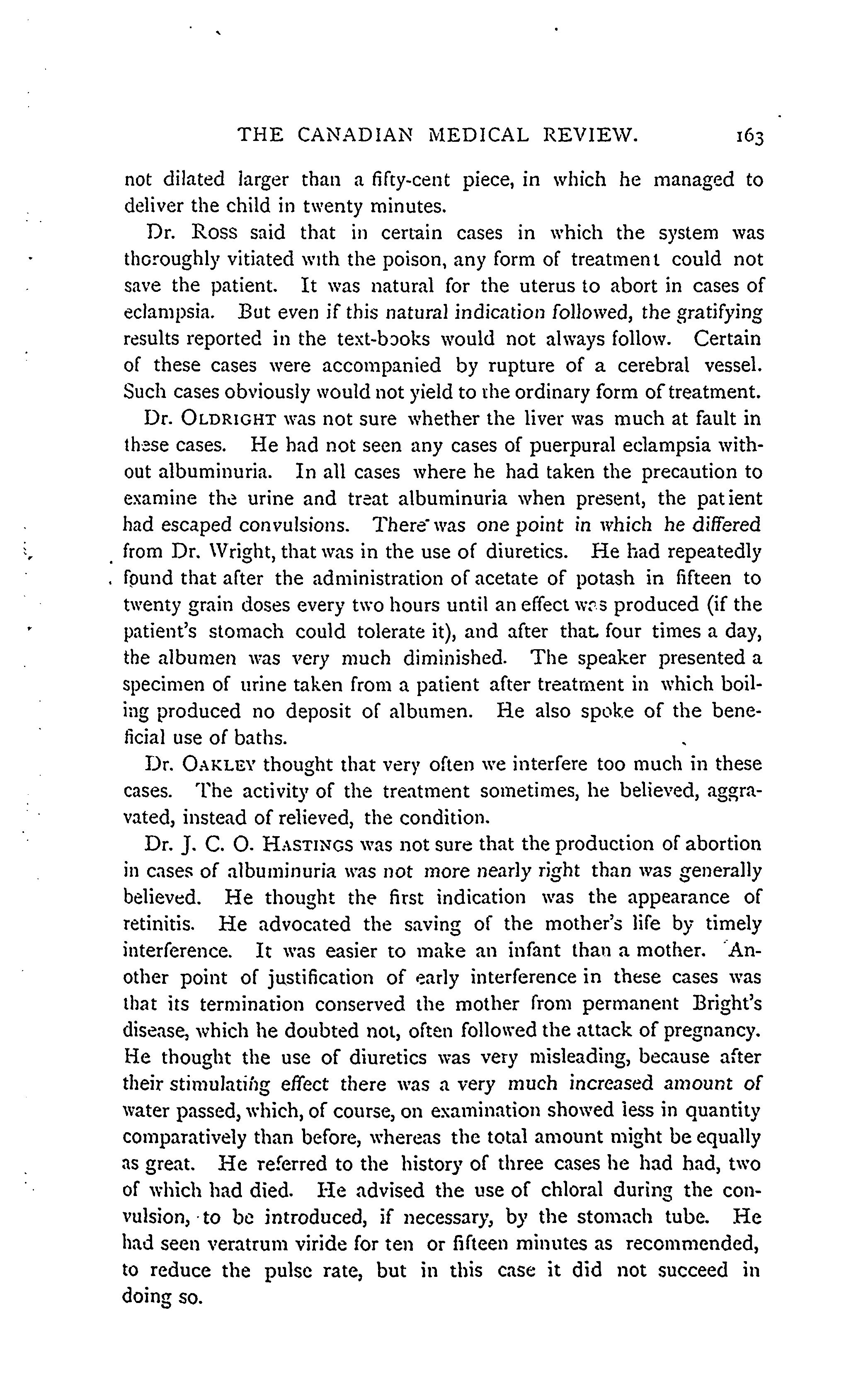 THE CANADIAN MEDICAL REVIEW. 163

not dilated larger than a fifty-cent piece, in which he managed to deliver the child in twenty minutes.

Dr. Ross said that in certain cases in which the system was thoroughly vitiated with the poison, any form of treatment could not save the patient. It was natural for the uterus to abort in cases of eclampsia. But even if this natural indication followed, the gratifying results reported in the text-books would not always follow. Certain of these cases were accompanied by rupture of a cerebral vessel. Such cases obviously would not yield to the ordinary form of treatment.

Dr. Oldright was not sure whether the liver was much at fault in these cases. He had not seen any cases of puerpural eclampsia without albuminuria. In all cases where he had taken the precaution to examine the urine and treat albuminuria when present, the patient had escaped convulsions. There was one point in which he differed from Dr. Wright, that was in the use of diuretics. He had repeatedly found that after the administration of acetate of potash in fifteen to twenty grain doses every two hours until an effect was produced (if the patient's stomach could tolerate it), and after that four times a day, the albumen was very much diminished. The speaker presented a specimen of urine taken from a patient after treatment in which boiling produced no deposit of albumen. He also spoke of the beneficial use of baths.

Dr. Oakley thought that very often we interfere too much in these cases. The activity of the treatment sometimes, he believed, aggravated, instead of relieved, the condition.

Dr. J. C. O. Hastings was not sure that the production of abortion in cases of albuminuria was not more nearly right than was generally believed. He thought the first indication was the appearance of retinitis. He advocated the saving of the mother's life by timely interference. It was easier to make an infant than a mother. Another point of justification of early interference in these cases was that its termination conserved the mother from permanent Bright's disease, which he doubted not, often followed the attack of pregnancy. He thought the use of diuretics was very misleading, because after their stimulating effect there was a very much increased amount of water passed, which, of course, on examination showed less in quantity comparatively than before, whereas the total amount might be equally as great. He referred to the history of three cases he had had, two of which had died. He advised the use of chloral during the convulsion, to be introduced, if necessary, by the stomach tube. He had seen veratrum viride for ten or fifteen minutes as recommended, to reduce the pulse rate, but in this case it did not succeed in doing so.